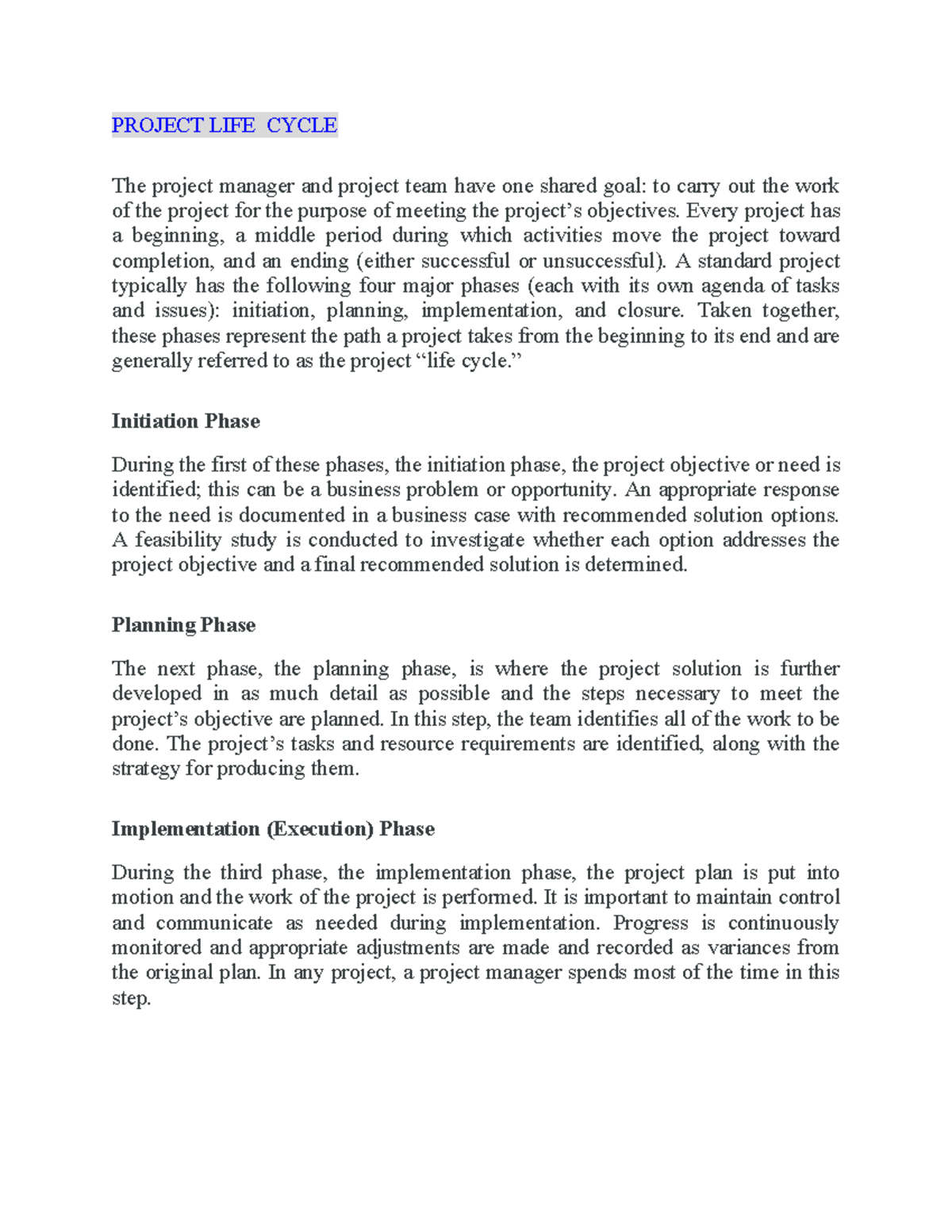 PROJECT LIFE CYCLE

The project manager and project team have one shared goal: to carry out the work of the project for the purpose of meeting the project's objectives. Every project has a beginning, a middle period during which activities move the project toward completion, and an ending (either successful or unsuccessful). A standard project typically has the following four major phases (each with its own agenda of tasks and issues): initiation, planning, implementation, and closure. Taken together, these phases represent the path a project takes from the beginning to its end and are generally referred to as the project "life cycle."

Initiation Phase

During the first of these phases, the initiation phase, the project objective or need is identified; this can be a business problem or opportunity. An appropriate response to the need is documented in a business case with recommended solution options. A feasibility study is conducted to investigate whether each option addresses the project objective and a final recommended solution is determined.

Planning Phase

The next phase, the planning phase, is where the project solution is further developed in as much detail as possible and the steps necessary to meet the project's objective are planned. In this step, the team identifies all of the work to be done. The project's tasks and resource requirements are identified, along with the strategy for producing them.

Implementation (Execution) Phase

During the third phase, the implementation phase, the project plan is put into motion and the work of the project is performed. It is important to maintain control and communicate as needed during implementation. Progress is continuously monitored and appropriate adjustments are made and recorded as variances from the original plan. In any project, a project manager spends most of the time in this step.